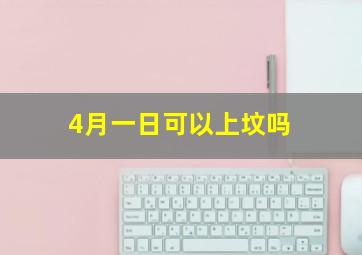 4月一日可以上坟吗